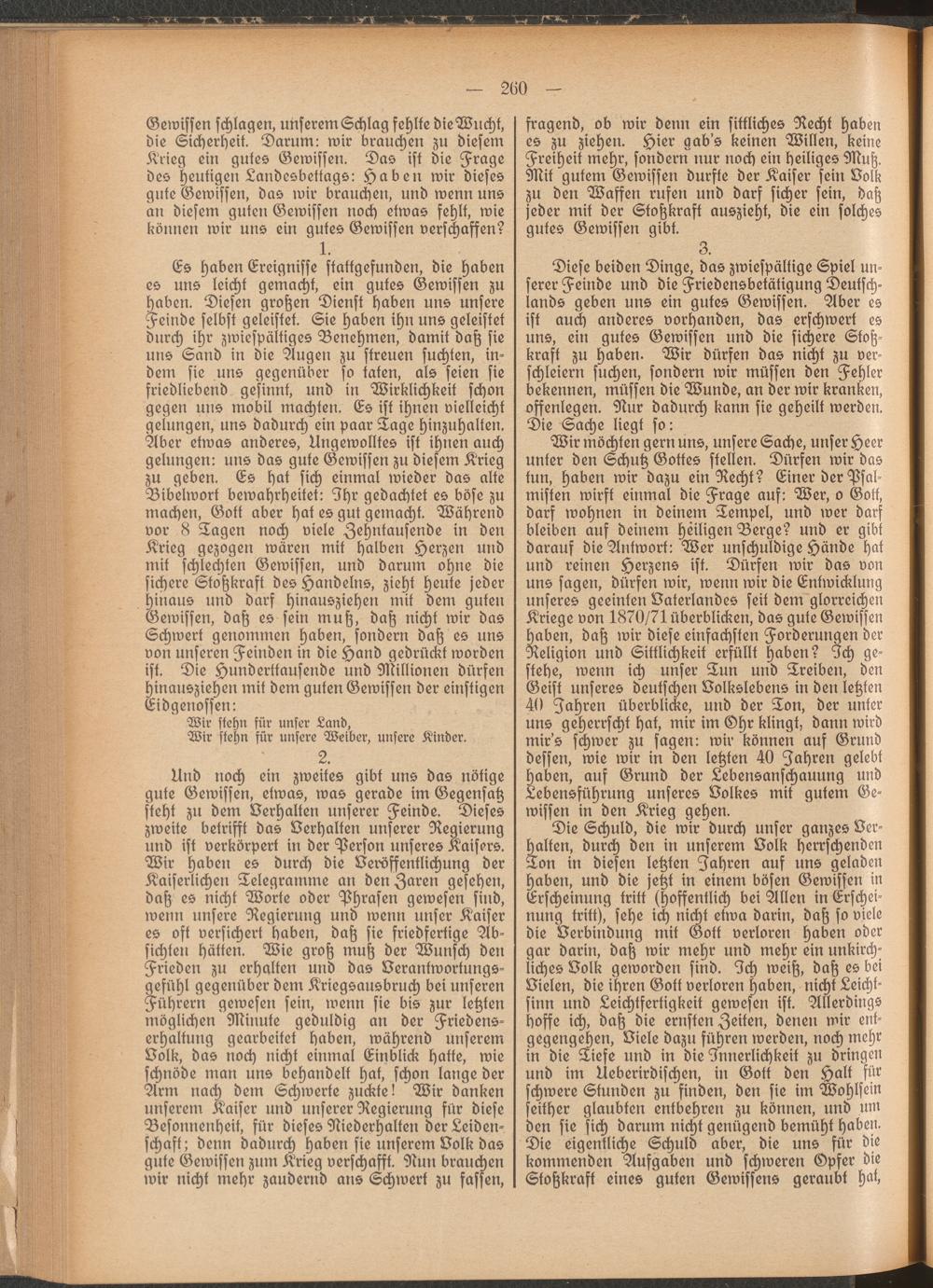 — 260 —

Gewissen schlagen, unserem Schlag fehlte die Wucht, die Sicherheit. Darum: wir brauchen zu diesem Krieg ein gutes Gewissen. Das ist die Frage des heutigen Landesbettags: Haben wir dieses gute Gewissen, das wir brauchen, und wenn uns an diesem guten Gewissen noch etwas fehlt, wie können wir uns ein gutes Gewissen verschaffen?

1.

Es haben Ereignisse stattgefunden, die haben es uns leicht gemacht, ein gutes Gewissen zu haben. Diesen großen Dienst haben uns unsere Feinde selbst geleistet. Sie haben ihn uns geleistet durch ihr zwiespältiges Benehmen, damit daß sie uns Sand in die Augen zu streuen suchten, indem sie uns gegenüber so taten, als seien sie friedliebend gesinnt, und in Wirklichkeit schon gegen uns mobil machten. Es ist ihnen vielleicht gelungen, uns dadurch ein paar Tage hinzuhalten. Aber etwas anderes, Ungewolltes ist ihnen auch gelungen: uns das gute Gewissen zu diesem Krieg zu geben. Es hat sich einmal wieder das alte Bibelwort bewahrheitet: Ihr gedachtet es böse zu machen, Gott aber hat es gut gemacht. Während vor 8 Tagen noch viele Zehntausende in den Krieg gezogen wären mit halben Herzen und mit schlechten Gewissen, und darum ohne die sichere Stoßkraft des Handelns, zieht heute jeder hinaus und darf hinausziehen mit dem guten Gewissen, daß es sein muß, daß nicht wir das Schwert genommen haben, sondern daß es uns von unseren Feinden in die Hand gedrückt worden ist. Die Hunderttausende und Millionen dürfen hinausziehen mit dem guten Gewissen der einstigen Eidgenossen:

Wir stehn für unser Land,
Wir stehn für unsere Weiber, unsere Kinder.

2.

Und noch ein zweites gibt uns das nötige gute Gewissen, etwas, was gerade im Gegensatz steht zu dem Verhalten unserer Feinde. Dieses zweite betrifft das Verhalten unserer Regierung und ist verkörpert in der Person unseres Kaisers. Wir haben es durch die Veröffentlichung der Kaiserlichen Telegramme an den Zaren gesehen, daß es nicht Worte oder Phrasen gewesen sind, wenn unsere Regierung und wenn unser Kaiser es oft versichert haben, daß sie friedfertige Absichten hätten. Wie groß muß der Wunsch den Frieden zu erhalten und das Verantwortungsgefühl gegenüber dem Kriegsausbruch bei unseren Führern gewesen sein, wenn sie bis zur letzten möglichen Minute geduldig an der Friedenserhaltung gearbeitet haben, während unserem Volk, das noch nicht einmal Einblick hatte, wie schnöde man uns behandelt hat, schon lange der Arm nach dem Schwerte zuckte! Wir danken unserem Kaiser und unserer Regierung für diese Besonnenheit, für dieses Niederhalten der Leidenschaft; denn dadurch haben sie unserem Volk das gute Gewissen zum Krieg verschafft. Nun brauchen wir nicht mehr zaudernd ans Schwert zu fassen, fragend, ob wir denn ein sittliches Recht haben es zu ziehen. Hier gab's keinen Willen, keine Freiheit mehr, sondern nur noch ein heiliges Muß. Mit gutem Gewissen durfte der Kaiser sein Volk zu den Waffen rufen und darf sicher sein, daß jeder mit der Stoßkraft auszieht, die ein solches gutes Gewissen gibt.

3.

Diese beiden Dinge, das zwiespältige Spiel unserer Feinde und die Friedensbetätigung Deutschlands geben uns ein gutes Gewissen. Aber es ist auch anderes vorhanden, das erschwert es uns, ein gutes Gewissen und die sichere Stoßkraft zu haben. Wir dürfen das nicht zu verschleiern suchen, sondern wir müssen den Fehler bekennen, müssen die Wunde, an der wir kranken, offenlegen. Nur dadurch kann sie geheilt werden. Die Sache liegt so:

Wir möchten gern uns, unsere Sache, unser Heer unter den Schutz Gottes stellen. Dürfen wir das tun, haben wir dazu ein Recht? Einer der Psalmisten wirft einmal die Frage auf: Wer, o Gott, darf wohnen in deinem Tempel, und wer darf bleiben auf deinem heiligen Berge? und er gibt darauf die Antwort: Wer unschuldige Hände hat und reinen Herzens ist. Dürfen wir das von uns sagen, dürfen wir, wenn wir die Entwicklung unseres geeinten Vaterlandes seit dem glorreichen Kriege von 1870/71 überblicken, das gute Gewissen haben, daß wir diese einfachsten Forderungen der Religion und Sittlichkeit erfüllt haben? Ich gestehe, wenn ich unser Tun und Treiben, den Geist unseres deutschen Volkslebens in den letzten 40 Jahren überblicke, und der Ton, der unter uns geherrscht hat, mir im Ohr klingt, dann wird mir's schwer zu sagen: wir können auf Grund dessen, wie wir in den letzten 40 Jahren gelebt haben, auf Grund der Lebensanschauung und Lebensführung unseres Volkes mit gutem Gewissen in den Krieg gehen.

Die Schuld, die wir durch unser ganzes Verhalten, durch den in unserem Volk herrschenden Ton in diesen letzten Jahren auf uns geladen haben, und die jetzt in einem bösen Gewissen in Erscheinung tritt (hoffentlich bei Allen in Erscheinung tritt), sehe ich nicht etwa darin, daß so viele die Verbindung mit Gott verloren haben oder gar darin, daß wir mehr und mehr ein unkirchliches Volk geworden sind. Ich weiß, daß es bei Vielen, die ihren Gott verloren haben, nicht Leichtsinn und Leichtfertigkeit gewesen ist. Allerdings hoffe ich, daß die ernsten Zeiten, denen wir entgegengehen, Viele dazu führen werden, noch mehr in die Tiefe und in die Innerlichkeit zu dringen und im Ueberirdischen, in Gott den Halt für schwere Stunden zu finden, den sie im Wohlsein seither glaubten entbehren zu können, und um den sie sich darum nicht genügend bemüht haben. Die eigentliche Schuld aber, die uns für die kommenden Aufgaben und schweren Opfer die Stoßkraft eines guten Gewissens geraubt hat,